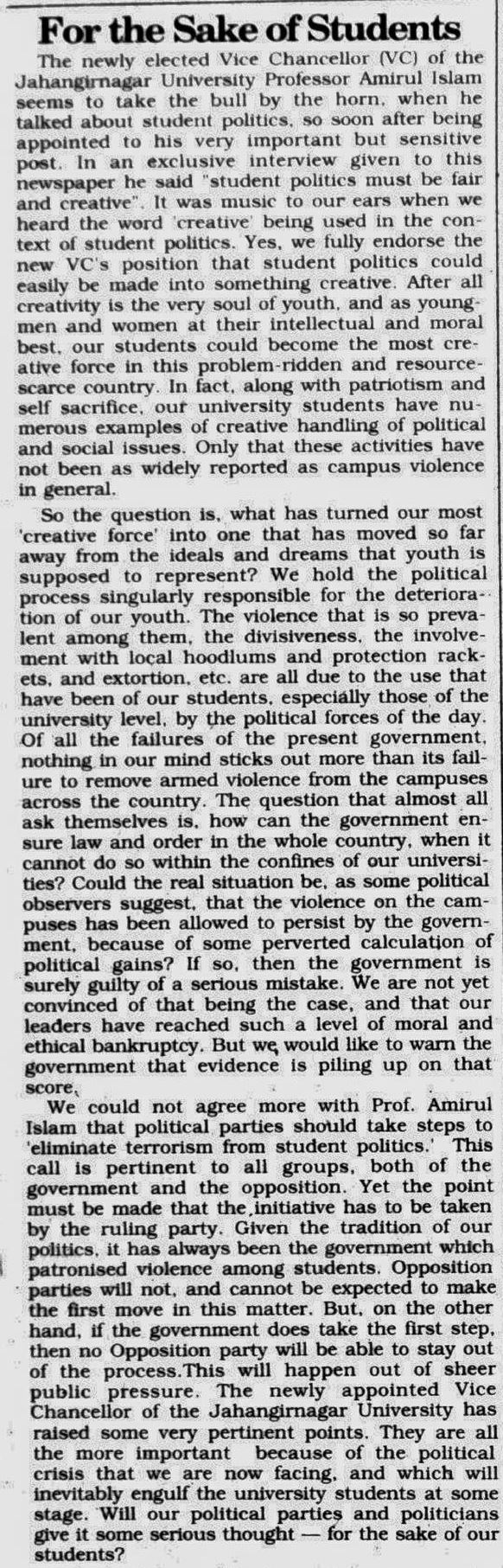 For the Sake of Students

The newly elected Vice Chancellor (VC) of the Jahangirnagar University Professor Amirul Islam seems to take the bull by the horn, when he talked about student politics, so soon after being appointed to his very important but sensitive post. In an exclusive interview given to this newspaper he said "student politics must be fair and creative". It was music to our ears when we heard the word 'creative' being used in the context of student politics. Yes, we fully endorse the new VC's position that student politics could easily be made into something creative. After all creativity is the very soul of youth, and as youngmen and women at their intellectual and moral best, our students could become the most creative force in this problem-ridden and resource-scarce country. In fact, along with patriotism and self sacrifice, our university students have numerous examples of creative handling of political and social issues. Only that these activities have not been as widely reported as campus violence in general.

So the question is, what has turned our most 'creative force' into one that has moved so far away from the ideals and dreams that youth is supposed to represent? We hold the political process singularly responsible for the deterioration of our youth. The violence that is so prevalent among them, the divisiveness, the involvement with local hoodlums and protection rackets, and extortion, etc. are all due to the use that have been of our students, especially those of the university level, by the political forces of the day. Of all the failures of the present government, nothing in our mind sticks out more than its failure to remove armed violence from the campuses across the country. The question that almost all ask themselves is, how can the government ensure law and order in the whole country, when it cannot do so within the confines of our universities? Could the real situation be, as some political observers suggest, that the violence on the campuses has been allowed to persist by the government, because of some perverted calculation of political gains? If so, then the government is surely guilty of a serious mistake. We are not yet convinced of that being the case, and that our leaders have reached such a level of moral and ethical bankruptcy. But we would like to warn the government that evidence is piling up on that score.

We could not agree more with Prof. Amirul Islam that political parties should take steps to 'eliminate terrorism from student politics.' This call is pertinent to all groups, both of the government and the opposition. Yet the point must be made that the initiative has to be taken by the ruling party. Given the tradition of our politics, it has always been the government which patronised violence among students. Opposition parties will not, and cannot be expected to make the first move in this matter. But, on the other hand, if the government does take the first step, then no Opposition party will be able to stay out of the process.This will happen out of sheer public pressure. The newly appointed Vice Chancellor of the Jahangirnagar University has raised some very pertinent points. They are all the more important because of the political crisis that we are now facing, and which will inevitably engulf the university students at some stage. Will our political parties and politicians give it some serious thought — for the sake of our students?